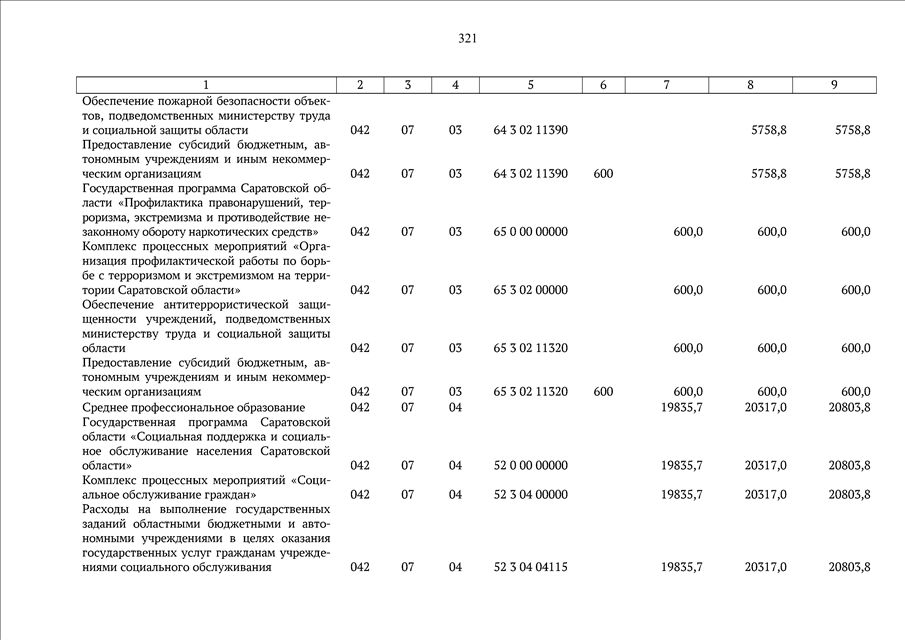 321

| 1 | 2 | 3 | 4 | 5 | 6 | 7 | 8 | 9 |
|---|---|---|---|---|---|---|---|---|
| Обеспечение пожарной безопасности объектов, подведомственных министерству труда и социальной защиты области | 042 | 07 | 03 | 64 3 02 11390 | | | 5758,8 | 5758,8 |
| Предоставление субсидий бюджетным, автономным учреждениям и иным некоммерческим организациям | 042 | 07 | 03 | 64 3 02 11390 | 600 | | 5758,8 | 5758,8 |
| Государственная программа Саратовской области «Профилактика правонарушений, терроризма, экстремизма и противодействие незаконному обороту наркотических средств» | 042 | 07 | 03 | 65 0 00 00000 | | 600,0 | 600,0 | 600,0 |
| Комплекс процессных мероприятий «Организация профилактической работы по борьбе с терроризмом и экстремизмом на территории Саратовской области» | 042 | 07 | 03 | 65 3 02 00000 | | 600,0 | 600,0 | 600,0 |
| Обеспечение антитеррористической защищенности учреждений, подведомственных министерству труда и социальной защиты области | 042 | 07 | 03 | 65 3 02 11320 | | 600,0 | 600,0 | 600,0 |
| Предоставление субсидий бюджетным, автономным учреждениям и иным некоммерческим организациям | 042 | 07 | 03 | 65 3 02 11320 | 600 | 600,0 | 600,0 | 600,0 |
| Среднее профессиональное образование | 042 | 07 | 04 | | | 19835,7 | 20317,0 | 20803,8 |
| Государственная программа Саратовской области «Социальная поддержка и социальное обслуживание населения Саратовской области» | 042 | 07 | 04 | 52 0 00 00000 | | 19835,7 | 20317,0 | 20803,8 |
| Комплекс процессных мероприятий «Социальное обслуживание граждан» | 042 | 07 | 04 | 52 3 04 00000 | | 19835,7 | 20317,0 | 20803,8 |
| Расходы на выполнение государственных заданий областными бюджетными и автономными учреждениями в целях оказания государственных услуг гражданам учреждениями социального обслуживания | 042 | 07 | 04 | 52 3 04 04115 | | 19835,7 | 20317,0 | 20803,8 |